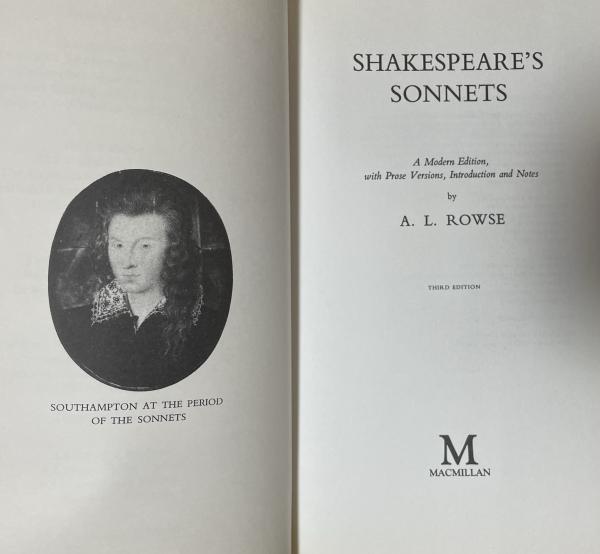 SOUTHAMPTON AT THE PERIOD
OF THE SONNETS

SHAKESPEARE'S
SONNETS

A Modern Edition,
with Prose Versions, Introduction and Notes

by

A. L. ROWSE

THIRD EDITION

M
MACMILLAN